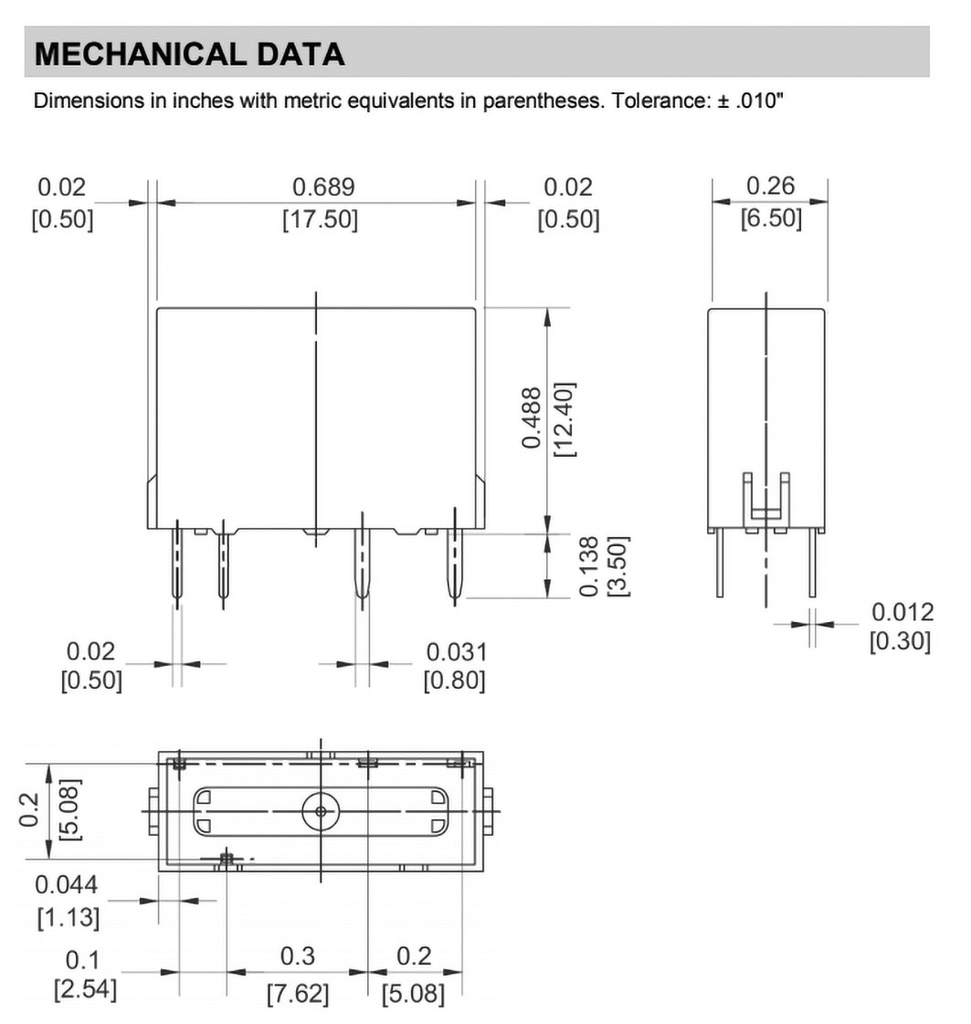 MECHANICAL DATA

Dimensions in inches with metric equivalents in parentheses. Tolerance: ± .010"

0.02
[0.50]

0.689
[17.50]

0.02
[0.50]

0.26
[6.50]

0.488
[12.40]

0.138
[3.50]

0.012
[0.30]

0.02
[0.50]

0.031
[0.80]

0.2
[5.08]

0.044
[1.13]

0.1
[2.54]

0.3
[7.62]

0.2
[5.08]